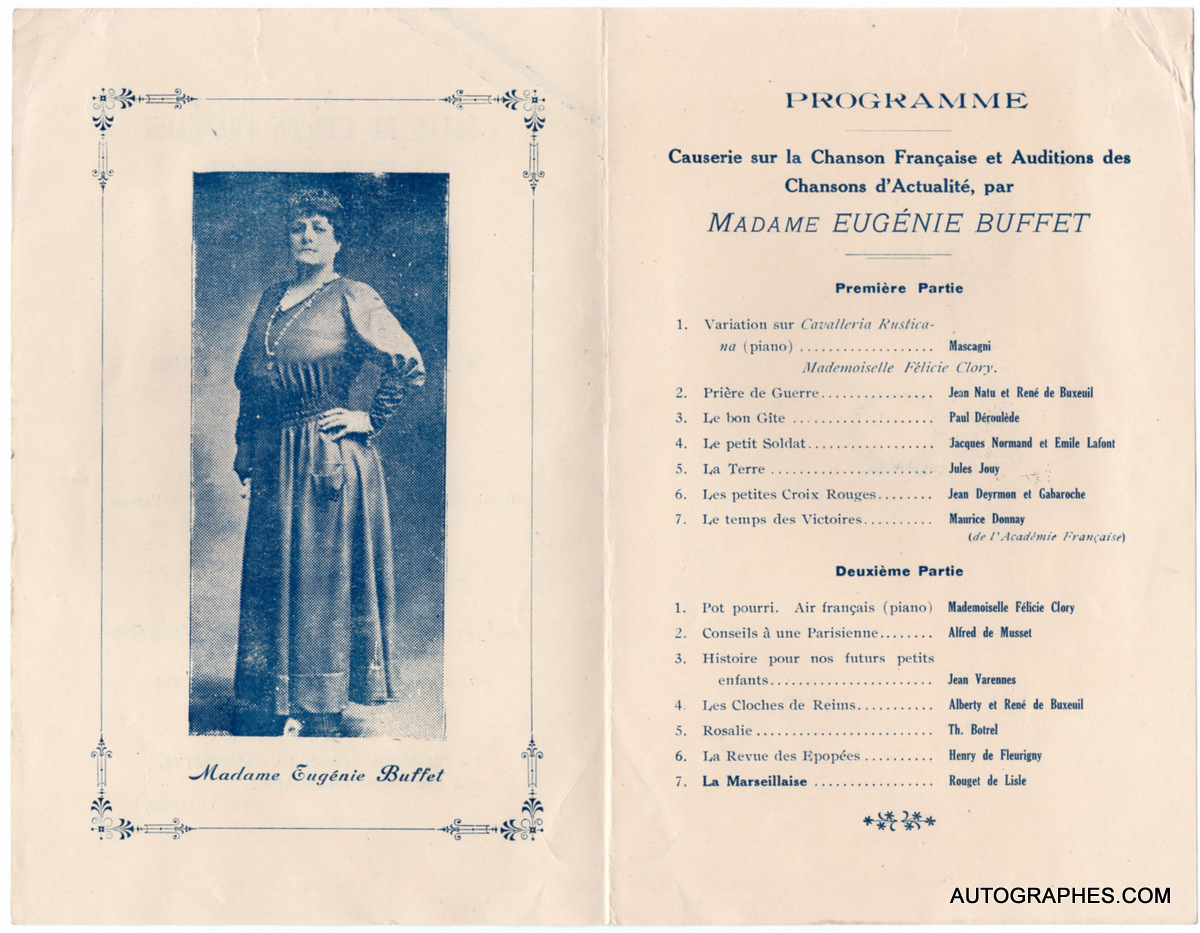 Madame Eugénie Buffet

PROGRAMME

Causerie sur la Chanson Française et Auditions des Chansons d'Actualité, par

MADAME EUGÉNIE BUFFET

Première Partie

1. Variation sur Cavalleria Rusticana (piano) Mascagni
Mademoiselle Félicie Clory.
2. Prière de Guerre Jean Natu et René de Buxeuil
3. Le bon Gîte Paul Déroulède
4. Le petit Soldat Jacques Normand et Emile Lafont
5. La Terre Jules Jouy
6. Les petites Croix Rouges Jean Deyrmon et Gabaroche
7. Le temps des Victoires Maurice Donnay
(de l'Académie Française)

Deuxième Partie

1. Pot pourri. Air français (piano) Mademoiselle Félicie Clory
2. Conseils à une Parisienne Alfred de Musset
3. Histoire pour nos futurs petits enfants Jean Varennes
4. Les Cloches de Reims Alberty et René de Buxeuil
5. Rosalie Th. Botrel
6. La Revue des Epopées Henry de Fleurigny
7. La Marseillaise Rouget de Lisle

AUTOGRAPHES.COM